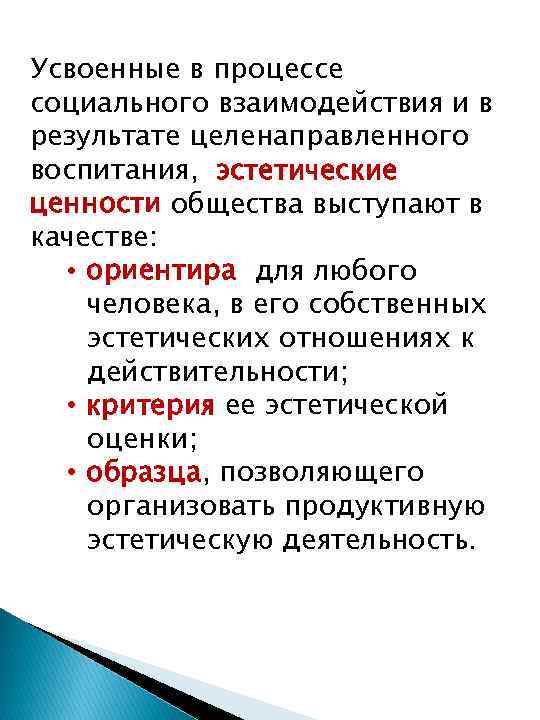 Усвоенные в процессе социального взаимодействия и в результате целенаправленного воспитания, эстетические ценности общества выступают в качестве:

• ориентира для любого человека, в его собственных эстетических отношениях к действительности;
• критерия ее эстетической оценки;
• образца, позволяющего организовать продуктивную эстетическую деятельность.